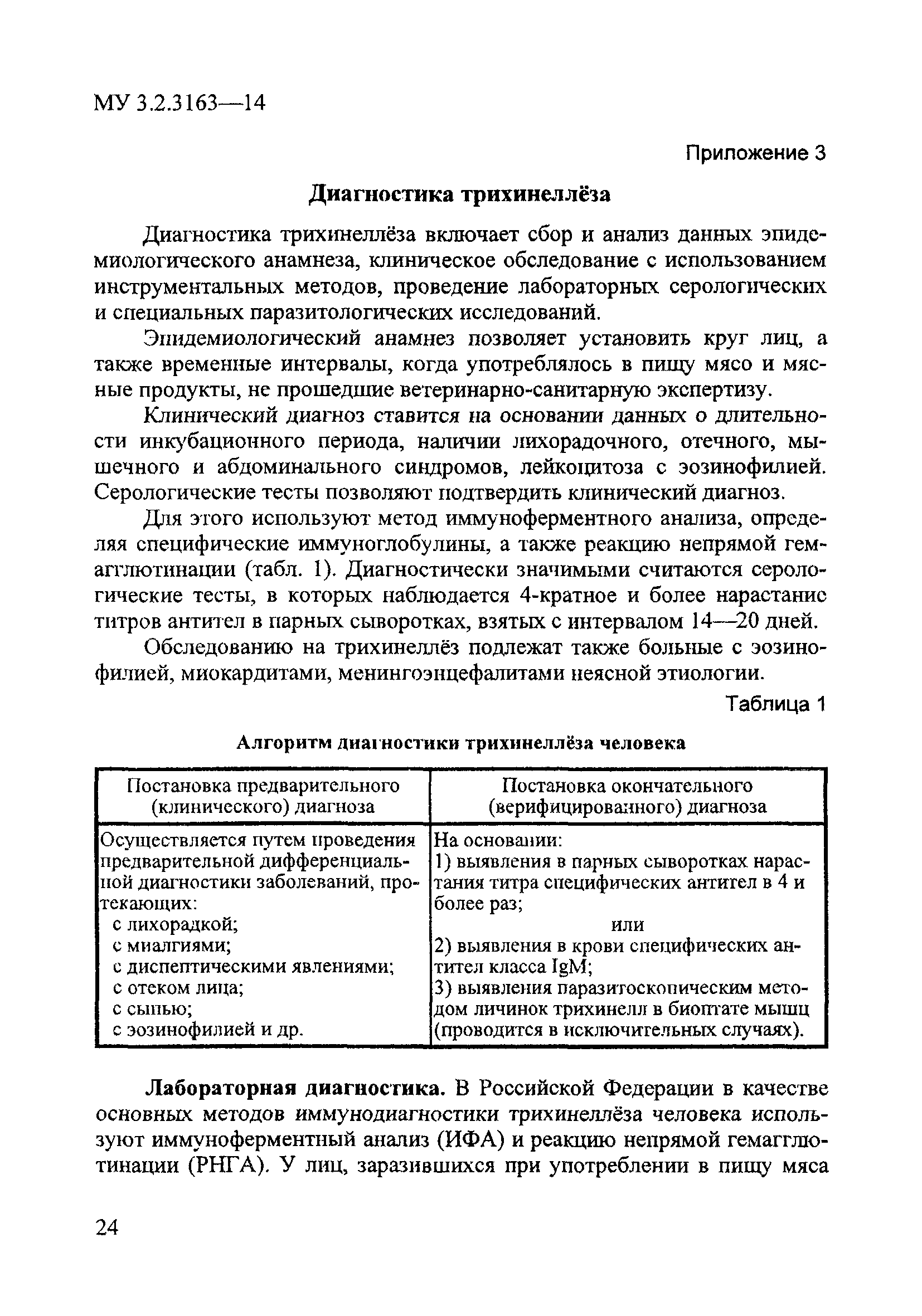 МУ 3.2.3163—14

Приложение 3

Диагностика трихинеллёза

Диагностика трихинеллёза включает сбор и анализ данных эпидемиологического анамнеза, клиническое обследование с использованием инструментальных методов, проведение лабораторных серологических и специальных паразитологических исследований.

Эпидемиологический анамнез позволяет установить круг лиц, а также временные интервалы, когда употреблялось в пищу мясо и мясные продукты, не прошедшие ветеринарно-санитарную экспертизу.

Клинический диагноз ставится на основании данных о длительности инкубационного периода, наличии лихорадочного, отечного, мышечного и абдоминального синдромов, лейкоцитоза с эозинофилией. Серологические тесты позволяют подтвердить клинический диагноз.

Для этого используют метод иммуноферментного анализа, определяя специфические иммуноглобулины, а также реакцию непрямой гемагглютинации (табл. 1). Диагностически значимыми считаются серологические тесты, в которых наблюдается 4-кратное и более нарастание титров антител в парных сыворотках, взятых с интервалом 14—20 дней.

Обследованию на трихинеллёз подлежат также больные с эозинофилией, миокардитами, менингоэнцефалитами неясной этиологии.

Таблица 1

Алгоритм диагностики трихинеллёза человека

| Постановка предварительного (клинического) диагноза | Постановка окончательного (верифицированного) диагноза |
|---|---|
| Осуществляется путем проведения предварительной дифференциальной диагностики заболеваний, протекающих: с лихорадкой; с миалгиями; с диспептическими явлениями; с отеком лица; с сыпью; с эозинофилией и др. | На основании: 1) выявления в парных сыворотках нарастания титра специфических антител в 4 и более раз; или 2) выявления в крови специфических антител класса IgM; 3) выявления паразитоскопическим методом личинок трихинелл в биоптате мышц (проводится в исключительных случаях). |

Лабораторная диагностика. В Российской Федерации в качестве основных методов иммунодиагностики трихинеллёза человека используют иммуноферментный анализ (ИФА) и реакцию непрямой гемагглютинации (РНГА). У лиц, заразившихся при употреблении в пищу мяса

24